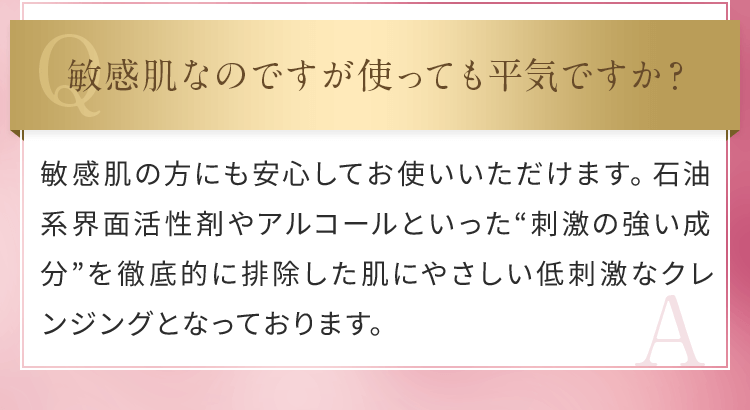 Q
敏感肌なのですが使っても平気ですか？

敏感肌の方にも安心してお使いいただけます。石油系界面活性剤やアルコールといった“刺激の強い成分”を徹底的に排除した肌にやさしい低刺激なクレンジングとなっております。

A